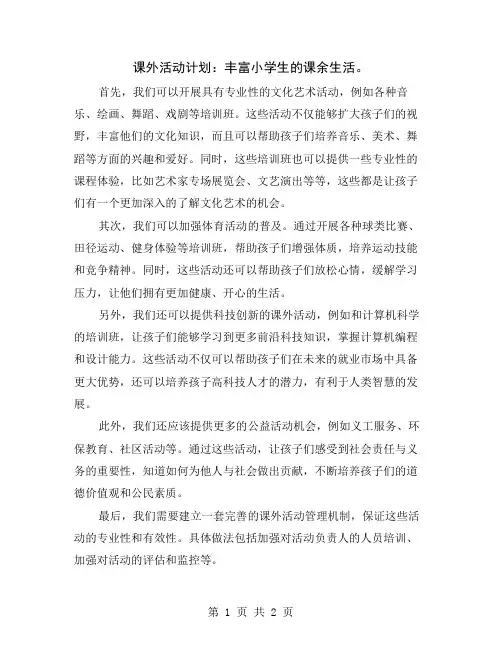 课外活动计划：丰富小学生的课余生活。

首先，我们可以开展具有专业性的文化艺术活动，例如各种音乐、绘画、舞蹈、戏剧等培训班。这些活动不仅能够扩大孩子们的视野，丰富他们的文化知识，而且可以帮助孩子们培养音乐、美术、舞蹈等方面的兴趣和爱好。同时，这些培训班也可以提供一些专业性的课程体验，比如艺术家专场展览会、文艺演出等等，这些都是让孩子们有一个更加深入的了解文化艺术的机会。

其次，我们可以加强体育活动的普及。通过开展各种球类比赛、田径运动、健身体验等培训班，帮助孩子们增强体质，培养运动技能和竞争精神。同时，这些活动还可以帮助孩子们放松心情，缓解学习压力，让他们拥有更加健康、开心的生活。

另外，我们还可以提供科技创新的课外活动，例如和计算机科学的培训班，让孩子们能够学习到更多前沿科技知识，掌握计算机编程和设计能力。这些活动不仅可以帮助孩子们在未来的就业市场中具备更大优势，还可以培养孩子高科技人才的潜力，有利于人类智慧的发展。

此外，我们还应该提供更多的公益活动机会，例如义工服务、环保教育、社区活动等。通过这些活动，让孩子们感受到社会责任与义务的重要性，知道如何为他人与社会做出贡献，不断培养孩子们的道德价值观和公民素质。

最后，我们需要建立一套完善的课外活动管理机制，保证这些活动的专业性和有效性。具体做法包括加强对活动负责人的人员培训、加强对活动的评估和监控等。

第 1 页 共 2 页